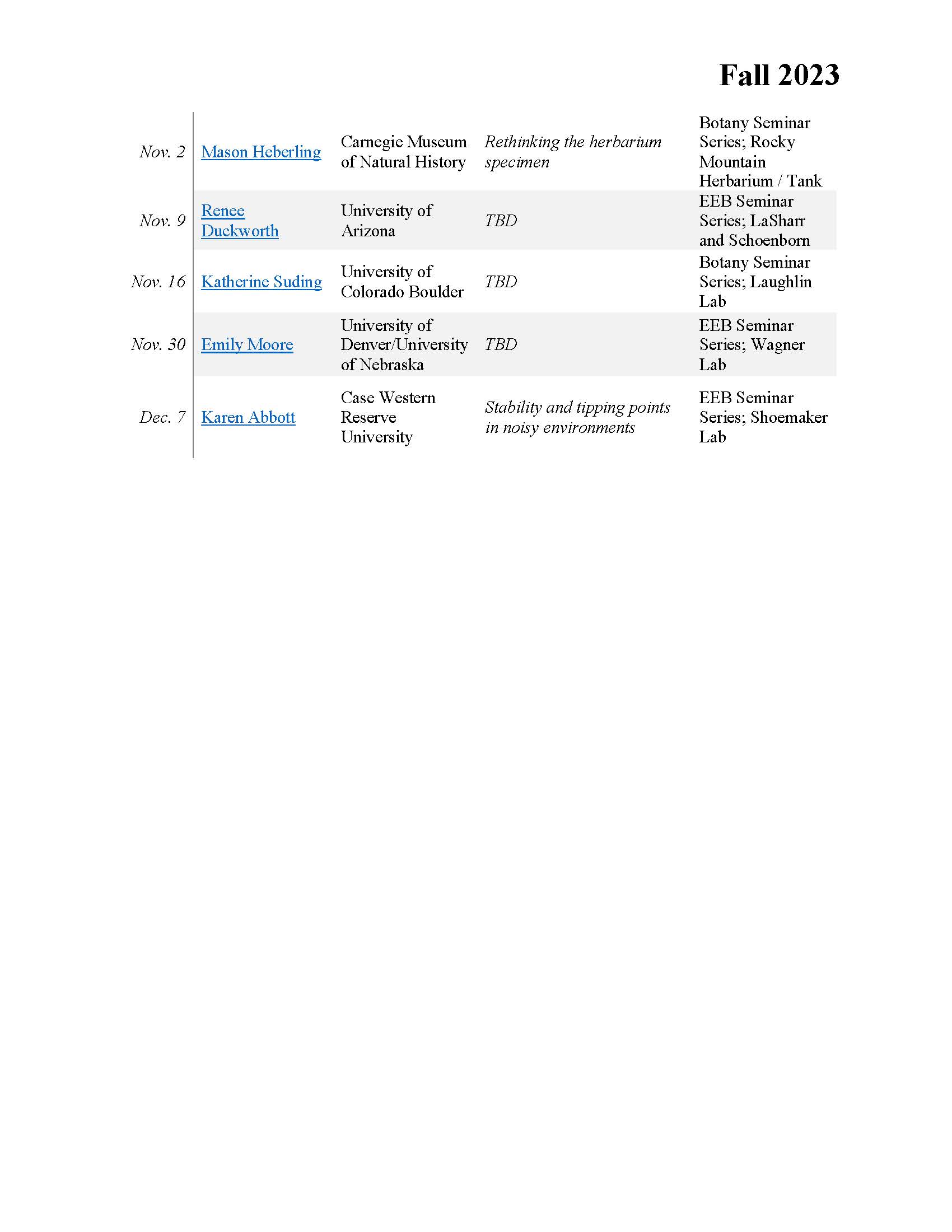 Fall 2023

| | | | | |
|---|---|---|---|---|
| Nov. 2 | Mason Heberling | Carnegie Museum of Natural History | Rethinking the herbarium specimen | Botany Seminar Series; Rocky Mountain Herbarium / Tank |
| Nov. 9 | Renee Duckworth | University of Arizona | TBD | EEB Seminar Series; LaSharr and Schoenborn |
| Nov. 16 | Katherine Suding | University of Colorado Boulder | TBD | Botany Seminar Series; Laughlin Lab |
| Nov. 30 | Emily Moore | University of Denver/University of Nebraska | TBD | EEB Seminar Series; Wagner Lab |
| Dec. 7 | Karen Abbott | Case Western Reserve University | Stability and tipping points in noisy environments | EEB Seminar Series; Shoemaker Lab |